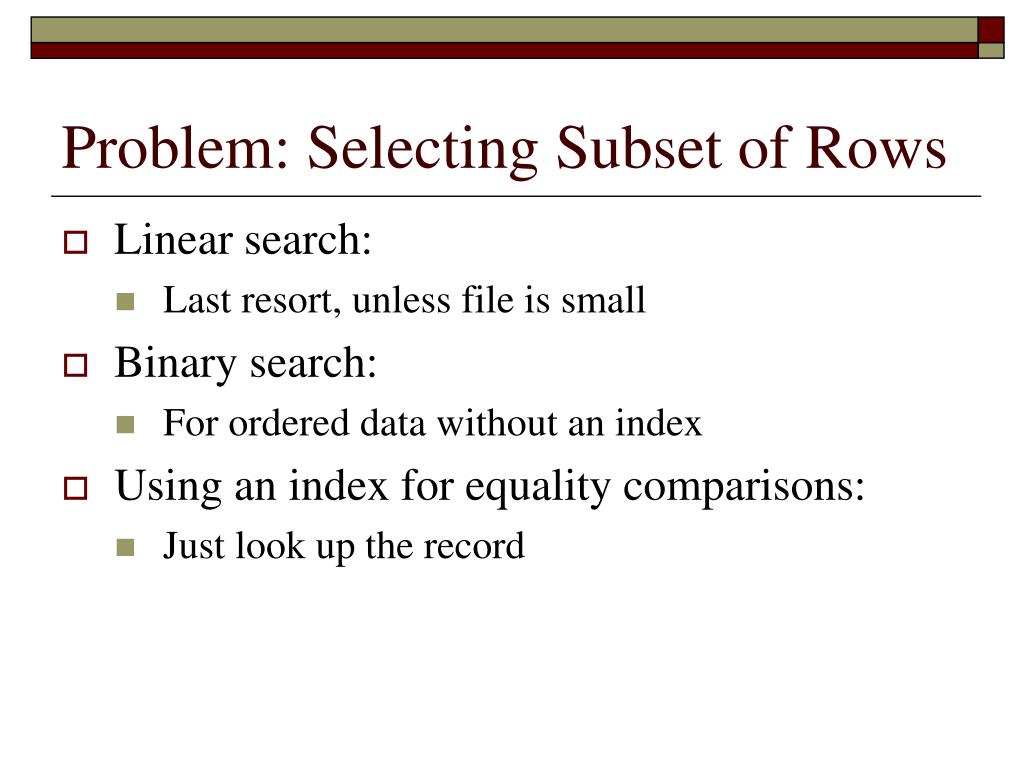 Problem: Selecting Subset of Rows

Linear search:

Last resort, unless file is small

Binary search:

For ordered data without an index

Using an index for equality comparisons:

Just look up the record